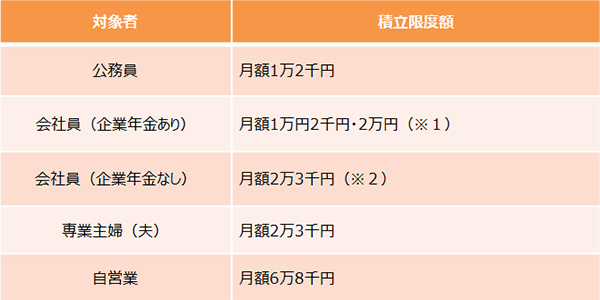 | 対象者 | 積立限度額 |
|---|---|
| 公務員 | 月額1万2千円 |
| 会社員（企業年金あり） | 月額1万円2千円・2万円（※１） |
| 会社員（企業年金なし） | 月額2万3千円（※２） |
| 専業主婦（夫） | 月額2万3千円 |
| 自営業 | 月額6万8千円 |